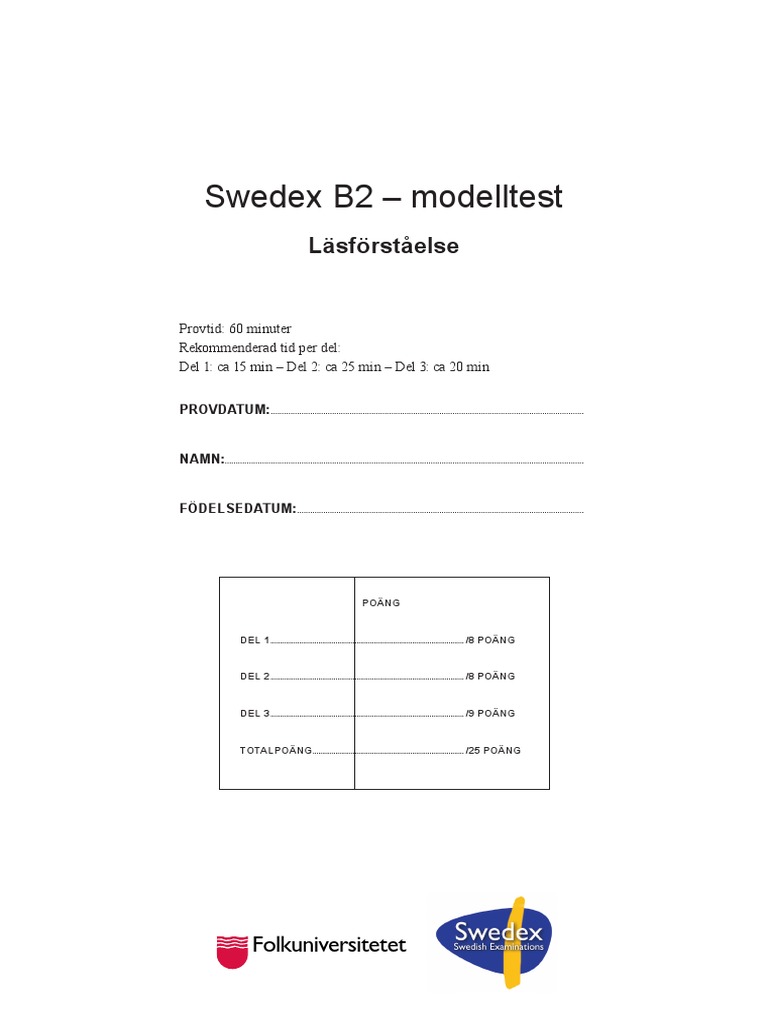 Swedex B2 – modelltest

Läsförståelse

Provtid: 60 minuter
Rekommenderad tid per del:
Del 1: ca 15 min – Del 2: ca 25 min – Del 3: ca 20 min

PROVDATUM:

NAMN:

FÖDELSEDATUM:

| | POÄNG |
|---|---|
| DEL 1 | /8 POÄNG |
| DEL 2 | /8 POÄNG |
| DEL 3 | /9 POÄNG |
| TOTALPOÄNG | /25 POÄNG |

Folkuniversitetet

Swedex
Swedish Examinations